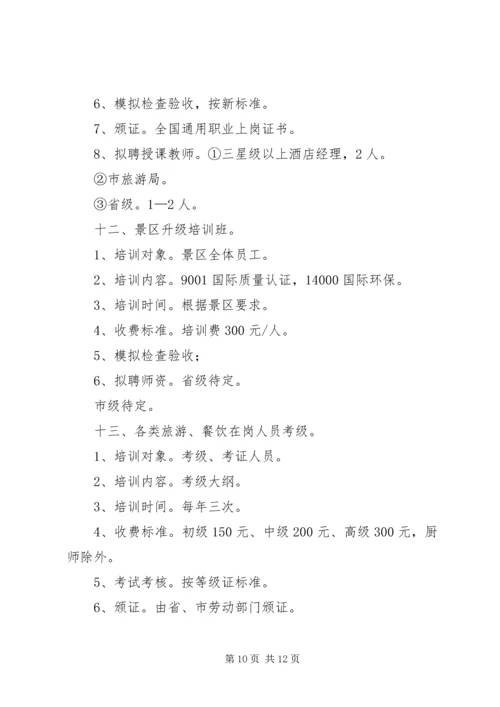 6、模拟检查验收，按新标准。

7、颁证。全国通用职业上岗证书。

8、拟聘授课教师。①三星级以上酒店经理，2人。

②市旅游局。

③省级。1—2人。

十二、景区升级培训班。

1、培训对象。景区全体员工。

2、培训内容。9001国际质量认证，14000国际环保。

3、培训时间。根据景区要求。

4、收费标准。培训费300元/人。

5、模拟检查验收；

6、拟聘师资。省级待定。

市级待定。

十三、各类旅游、餐饮在岗人员考级。

1、培训对象。考级、考证人员。

2、培训内容。考级大纲。

3、培训时间。每年三次。

4、收费标准。初级150元、中级200元、高级300元，厨师除外。

5、考试考核。按等级证标准。

6、颁证。由省、市劳动部门颁证。

第10页 共12页